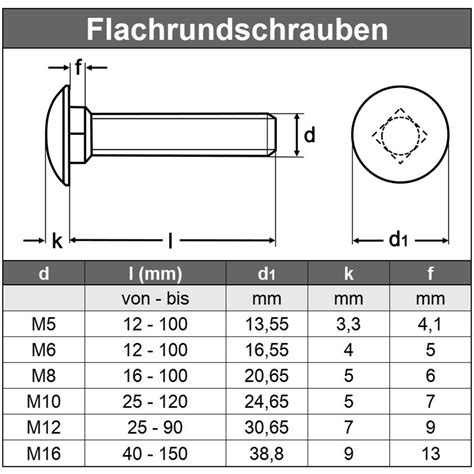 Flachrundschrauben

f

d

k

l

$d_1$

| d | l (mm) | $d_1$ | k | f |
|---|---|---|---|---|
| | von - bis | mm | mm | mm |
| M5 | 12 - 100 | 13,55 | 3,3 | 4,1 |
| M6 | 12 - 100 | 16,55 | 4 | 5 |
| M8 | 16 - 100 | 20,65 | 5 | 6 |
| M10 | 25 - 120 | 24,65 | 5 | 7 |
| M12 | 25 - 90 | 30,65 | 7 | 9 |
| M16 | 40 - 150 | 38,8 | 9 | 13 |